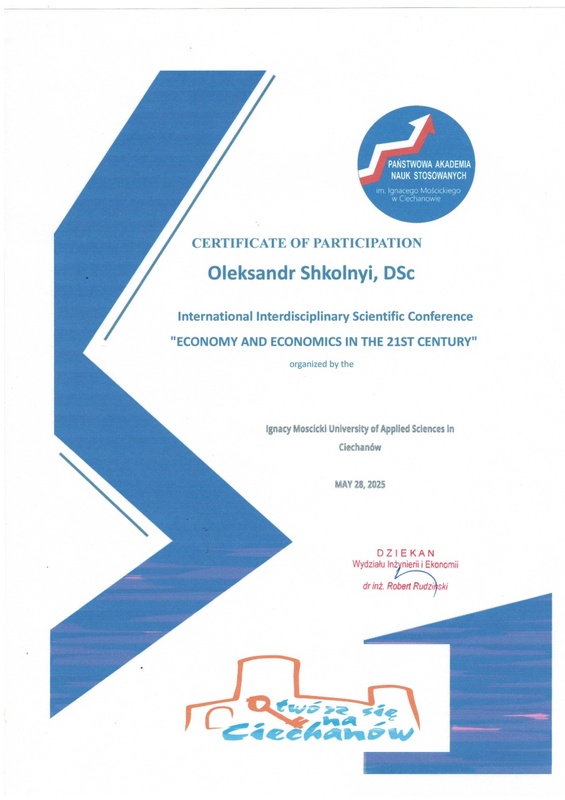 PAŃSTWOWA AKADEMIA NAUK STOSOWANYCH
im. Ignacego Mościckiego w Ciechanowie

CERTIFICATE OF PARTICIPATION

Oleksandr Shkolnyi, DSc

International Interdisciplinary Scientific Conference
"ECONOMY AND ECONOMICS IN THE 21ST CENTURY"
organized by the

Ignacy Moscicki University of Applied Sciences in Ciechanów

MAY 28, 2025

DZIEKAN
Wydziału Inżynierii i Ekonomii
dr inż. Robert Rudziński

Otwórz się na Ciechanów